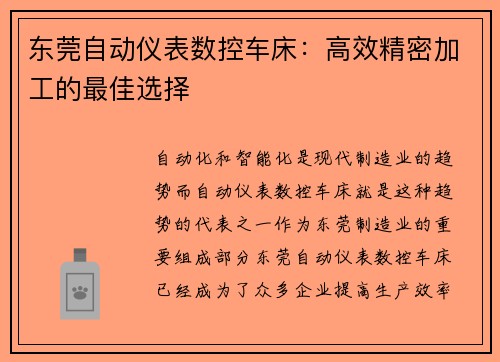 东莞自动仪表数控车床：高效精密加工的最佳选择

自动化和智能化是现代制造业的趋势而自动仪表数控车床就是这种趋势的代表之一作为东莞制造业的重要组成部分东莞自动仪表数控车床已经成为了众多企业提高生产效率